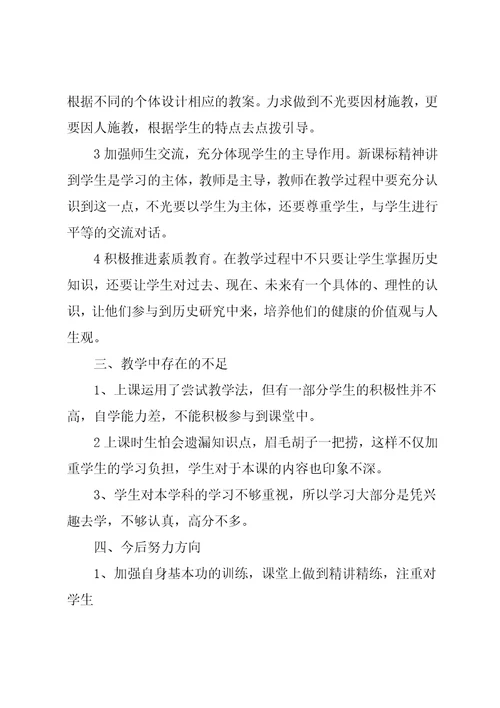 根据不同的个体设计相应的教案。力求做到不光要因材施教，更要因人施教，根据学生的特点去点拨引导。

3 加强师生交流，充分体现学生的主导作用。新课标精神讲到学生是学习的主体，教师是主导，教师在教学过程中要充分认识到这一点，不光要以学生为主体，还要尊重学生，与学生进行平等的交流对话。

4 积极推进素质教育。在教学过程中不只要让学生掌握历史知识，还要让学生对过去、现在、未来有一个具体的、理性的认识，让他们参与到历史研究中来，培养他们的健康的价值观与人生观。

三、教学中存在的不足

1、上课运用了尝试教学法，但有一部分学生的积极性并不高，自学能力差，不能积极参与到课堂中。

2 上课时生怕会遗漏知识点，眉毛胡子一把捞，这样不仅加重学生的学习负担，学生对于本课的内容也印象不深。

3、学生对本学科的学习不够重视，所以学习大部分是凭兴趣去学，不够认真，高分不多。

四、今后努力方向

1、加强自身基本功的训练，课堂上做到精讲精练，注重对学生